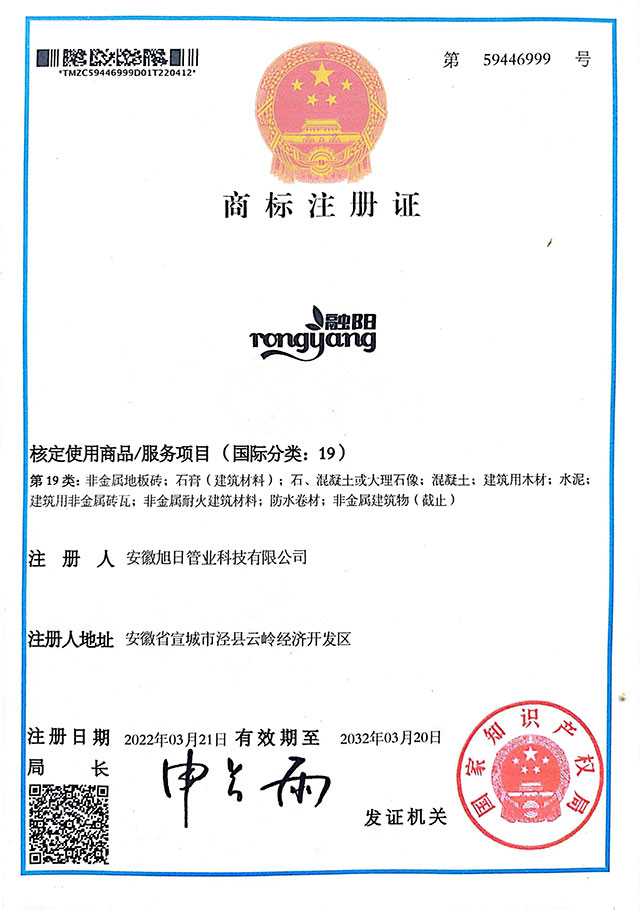 *TMZC59446999D01T220412*

第 59446999 号

商标注册证

融阳
rongyang

核定使用商品/服务项目（国际分类：19）

第 19 类：非金属地板砖；石膏（建筑材料）；石、混凝土或大理石像；混凝土；建筑用木材；水泥；建筑用非金属砖瓦；非金属耐火建筑材料；防水卷材；非金属建筑物（截止）

注 册 人 安徽旭日管业科技有限公司

注册人地址 安徽省宣城市泾县云岭经济开发区

注册日期 2022年03月21日 有效期至 2032年03月20日

局 长 申长雨

发证机关

国家知识产权局